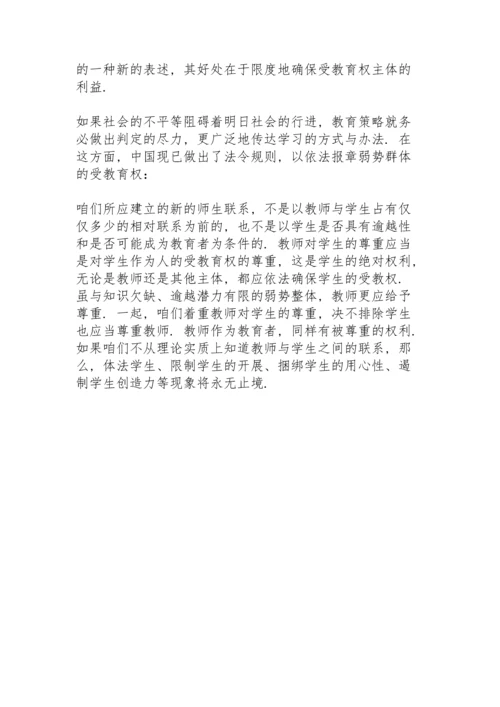 的一种新的表述，其好处在于限度地确保受教育权主体的利益.

如果社会的不平等阻碍着明日社会的行进，教育策略就务必做出判定的尽力，更广泛地传达学习的方式与办法. 在这方面，中国现已做出了法令规则，以依法报章弱势群体的受教育权：

咱们所应建立的新的师生联系，不是以教师与学生占有仅仅多少的相对联系为前的，也不是以学生是否具有逾越性和是否可能成为教育者为条件的. 教师对学生的尊重应当是对学生作为人的受教育权的尊重，这是学生的绝对权利，无论是教师还是其他主体，都应依法确保学生的受教权. 虽与知识欠缺、逾越潜力有限的弱势整体，教师更应给予尊重. 一起，咱们着重教师对学生的尊重，决不排除学生也应当尊重教师. 教师作为教育者，同样有被尊重的权利. 如果咱们不从理论实质上知道教师与学生之间的联系，那么，体法学生、限制学生的开展、捆绑学生的用心性、遏制学生创造力等现象将永无止境.